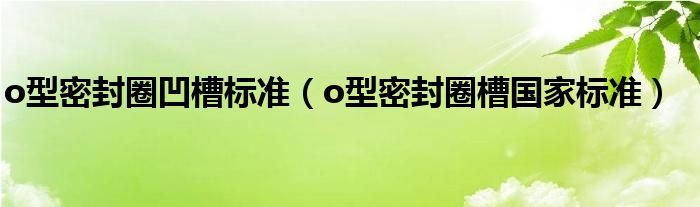 o型密封圈凹槽标准（o型密封圈槽国家标准）